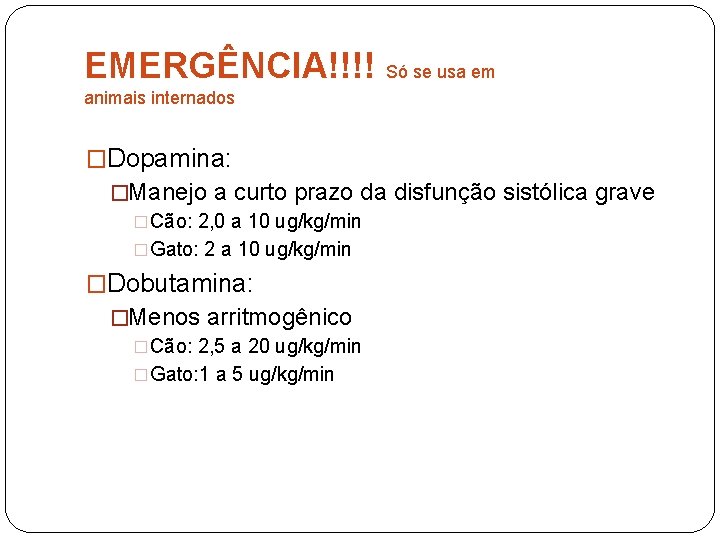 EMERGÊNCIA!!!! Só se usa em animais internados

□Dopamina:
□Manejo a curto prazo da disfunção sistólica grave
□Cão: 2,0 a 10 ug/kg/min
□Gato: 2 a 10 ug/kg/min

□Dobutamina:
□Menos arritmogênico
□Cão: 2,5 a 20 ug/kg/min
□Gato:1 a 5 ug/kg/min